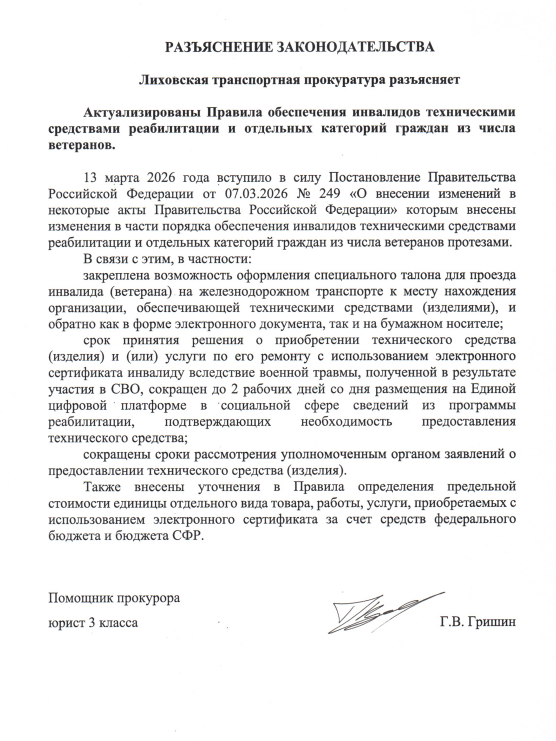 РАЗЪЯСНЕНИЕ ЗАКОНОДАТЕЛЬСТВА

Лиховская транспортная прокуратура разъясняет

Актуализированы Правила обеспечения инвалидов техническими средствами реабилитации и отдельных категорий граждан из числа ветеранов.

13 марта 2026 года вступило в силу Постановление Правительства Российской Федерации от 07.03.2026 № 249 «О внесении изменений в некоторые акты Правительства Российской Федерации» которым внесены изменения в части порядка обеспечения инвалидов техническими средствами реабилитации и отдельных категорий граждан из числа ветеранов протезами.

В связи с этим, в частности:

закреплена возможность оформления специального талона для проезда инвалида (ветерана) на железнодорожном транспорте к месту нахождения организации, обеспечивающей техническими средствами (изделиями), и обратно как в форме электронного документа, так и на бумажном носителе;

срок принятия решения о приобретении технического средства (изделия) и (или) услуги по его ремонту с использованием электронного сертификата инвалиду вследствие военной травмы, полученной в результате участия в СВО, сокращен до 2 рабочих дней со дня размещения на Единой цифровой платформе в социальной сфере сведений из программы реабилитации, подтверждающих необходимость предоставления технического средства;

сокращены сроки рассмотрения уполномоченным органом заявлений о предоставлении технического средства (изделия).

Также внесены уточнения в Правила определения предельной стоимости единицы отдельного вида товара, работы, услуги, приобретаемых с использованием электронного сертификата за счет средств федерального бюджета и бюджета СФР.

Помощник прокурора

юрист 3 класса

Г.В. Гришин